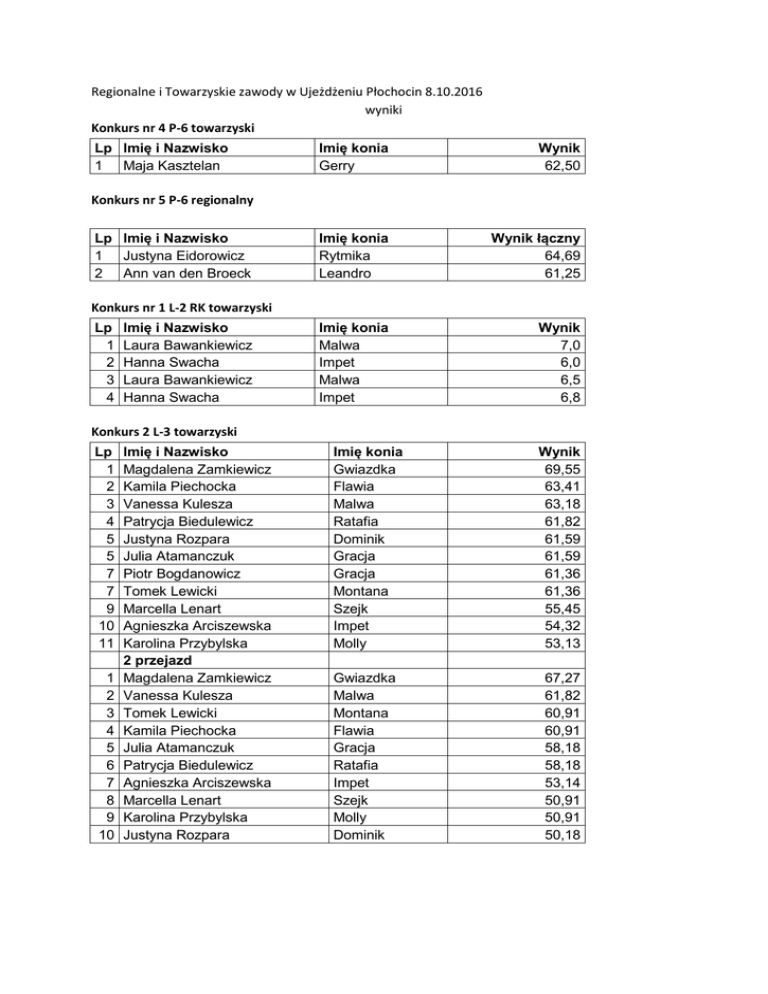 Regionalne i Towarzyskie zawody w Ujeżdżeniu Płochocin 8.10.2016
wyniki

Konkurs nr 4 P-6 towarzyski

| Lp | Imię i Nazwisko | Imię konia | Wynik |
|---|---|---|---|
| 1 | Maja Kasztelan | Gerry | 62,50 |

Konkurs nr 5 P-6 regionalny

| Lp | Imię i Nazwisko | Imię konia | Wynik łączny |
|---|---|---|---|
| 1 | Justyna Eidorowicz | Rytmika | 64,69 |
| 2 | Ann van den Broeck | Leandro | 61,25 |

Konkurs nr 1 L-2 RK towarzyski

| Lp | Imię i Nazwisko | Imię konia | Wynik |
|---|---|---|---|
| 1 | Laura Bawankiewicz | Malwa | 7,0 |
| 2 | Hanna Swacha | Impet | 6,0 |
| 3 | Laura Bawankiewicz | Malwa | 6,5 |
| 4 | Hanna Swacha | Impet | 6,8 |

Konkurs 2 L-3 towarzyski

| Lp | Imię i Nazwisko | Imię konia | Wynik |
|---|---|---|---|
| 1 | Magdalena Zamkiewicz | Gwiazdka | 69,55 |
| 2 | Kamila Piechocka | Flawia | 63,41 |
| 3 | Vanessa Kulesza | Malwa | 63,18 |
| 4 | Patrycja Biedulewicz | Ratafia | 61,82 |
| 5 | Justyna Rozpara | Dominik | 61,59 |
| 5 | Julia Atamanczuk | Gracja | 61,59 |
| 7 | Piotr Bogdanowicz | Gracja | 61,36 |
| 7 | Tomek Lewicki | Montana | 61,36 |
| 9 | Marcella Lenart | Szejk | 55,45 |
| 10 | Agnieszka Arciszewska | Impet | 54,32 |
| 11 | Karolina Przybylska | Molly | 53,13 |
| | 2 przejazd | | |
| 1 | Magdalena Zamkiewicz | Gwiazdka | 67,27 |
| 2 | Vanessa Kulesza | Malwa | 61,82 |
| 3 | Tomek Lewicki | Montana | 60,91 |
| 4 | Kamila Piechocka | Flawia | 60,91 |
| 5 | Julia Atamanczuk | Gracja | 58,18 |
| 6 | Patrycja Biedulewicz | Ratafia | 58,18 |
| 7 | Agnieszka Arciszewska | Impet | 53,14 |
| 8 | Marcella Lenart | Szejk | 50,91 |
| 9 | Karolina Przybylska | Molly | 50,91 |
| 10 | Justyna Rozpara | Dominik | 50,18 |